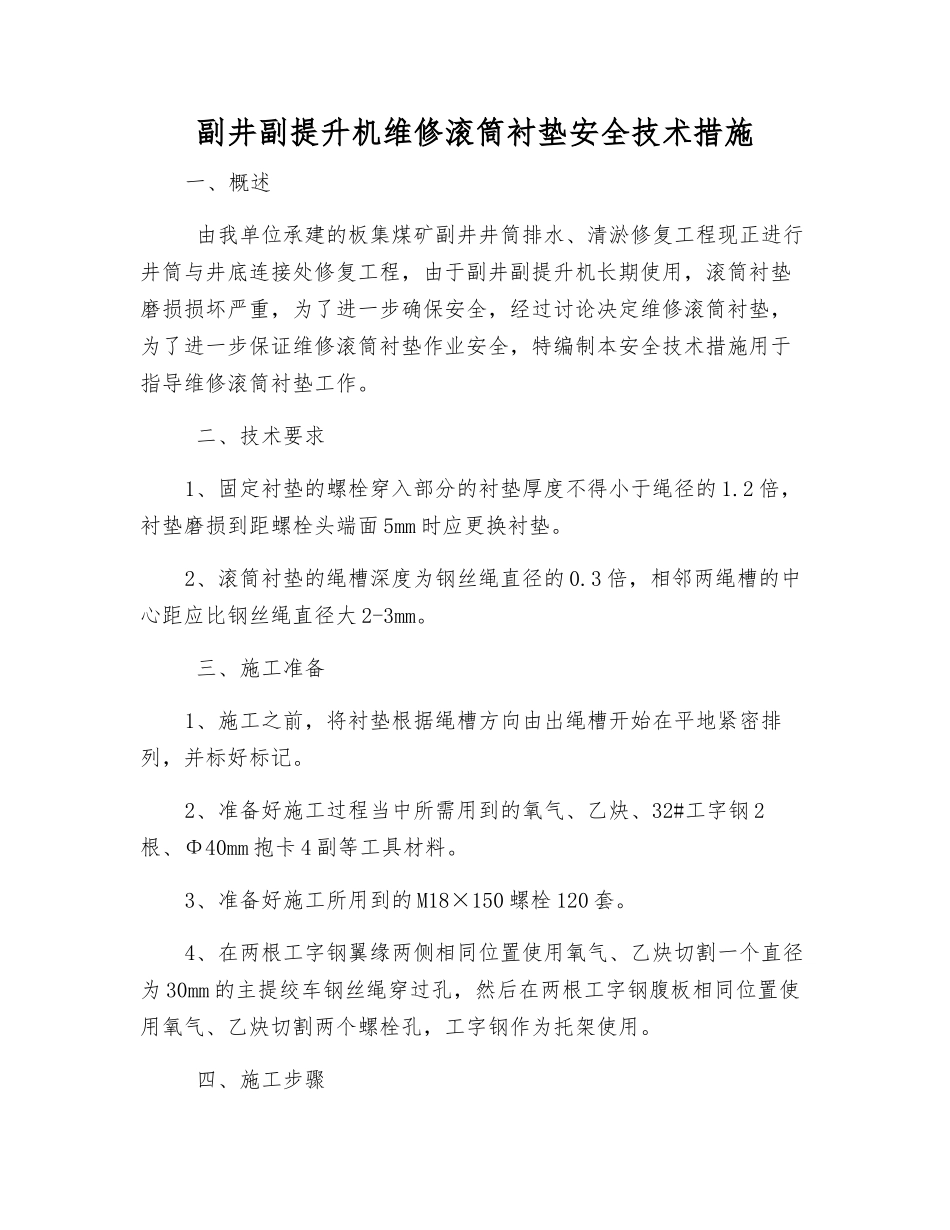 副井副提升机维修滚筒衬垫安全技术措施

一、概述

由我单位承建的板集煤矿副井井筒排水、清淤修复工程现正进行井筒与井底连接处修复工程，由于副井副提升机长期使用，滚筒衬垫磨损损坏严重，为了进一步确保安全，经过讨论决定维修滚筒衬垫，为了进一步保证维修滚筒衬垫作业安全，特编制本安全技术措施用于指导维修滚筒衬垫工作。

二、技术要求

1、固定衬垫的螺栓穿入部分的衬垫厚度不得小于绳径的1.2倍，衬垫磨损到距螺栓头端面5mm时应更换衬垫。

2、滚筒衬垫的绳槽深度为钢丝绳直径的0.3倍，相邻两绳槽的中心距应比钢丝绳直径大2-3mm。

三、施工准备

1、施工之前，将衬垫根据绳槽方向由出绳槽开始在平地紧密排列，并标好标记。

2、准备好施工过程当中所需用到的氧气、乙炔、32#工字钢2根、Φ40mm抱卡4副等工具材料。

3、准备好施工所用到的M18×150螺栓120套。

4、在两根工字钢翼缘两侧相同位置使用氧气、乙炔切割一个直径为30mm的主提绞车钢丝绳穿过孔，然后在两根工字钢腹板相同位置使用氧气、乙炔切割两个螺栓孔，工字钢作为托架使用。

四、施工步骤